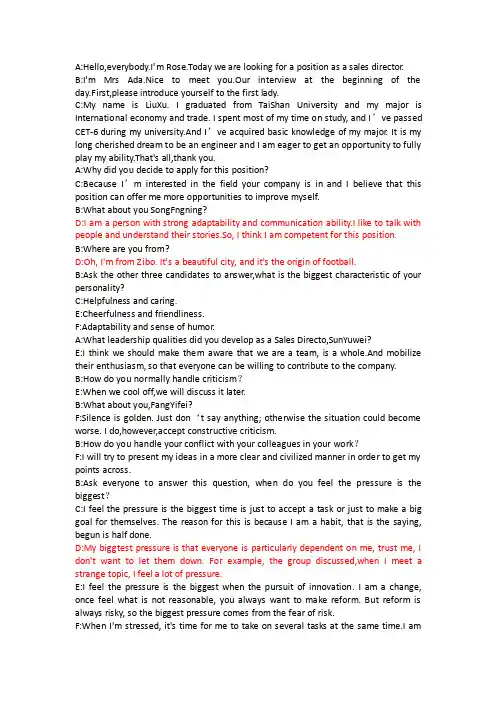 A:Hello,everybody.I'm Rose.Today we are looking for a position as a sales director.
B:I'm Mrs Ada.Nice to meet you.Our interview at the beginning of the day.First,please introduce yourself to the first lady.
C:My name is LiuXu. I graduated from TaiShan University and my major is International economy and trade. I spent most of my time on study, and I ' ve passed CET-6 during my university.And I ' ve acquired basic knowledge of my major. It is my long cherished dream to be an engineer and I am eager to get an opportunity to fully play my ability.That's all,thank you.
A:Why did you decide to apply for this position?
C:Because I ' m interested in the field your company is in and I believe that this position can offer me more opportunities to improve myself.
B:What about you SongFngning?
D:I am a person with strong adaptability and communication ability.I like to talk with people and understand their stories.So, I think I am competent for this position.
B:Where are you from?
D:Oh, I'm from Zibo. It's a beautiful city, and it's the origin of football.
B:Ask the other three candidates to answer,what is the biggest characteristic of your personality?
C:Helpfulness and caring.
E:Cheerfulness and friendliness.
F:Adaptability and sense of humor.
A:What leadership qualities did you develop as a Sales Directo,SunYuwei?
E:I think we should make them aware that we are a team, is a whole.And mobilize their enthusiasm, so that everyone can be willing to contribute to the company.
B:How do you normally handle criticism?
E:When we cool off,we will discuss it later.
B:What about you,FangYifei?
F:Silence is golden. Just don 't say anything; otherwise the situation could become worse. I do,however,accept constructive criticism.
B:How do you handle your conflict with your colleagues in your work?
F:I will try to present my ideas in a more clear and civilized manner in order to get my points across.
B:Ask everyone to answer this question, when do you feel the pressure is the biggest?
C:I feel the pressure is the biggest time is just to accept a task or just to make a big goal for themselves. The reason for this is because I am a habit, that is the saying, begun is half done.
D:My biggtest pressure is that everyone is particularly dependent on me, trust me, I don't want to let them down. For example, the group discussed,when I meet a strange topic, I feel a lot of pressure.
E:I feel the pressure is the biggest when the pursuit of innovation. I am a change, once feel what is not reasonable, you always want to make reform. But reform is always risky, so the biggest pressure comes from the fear of risk.
F:When I'm stressed, it's time for me to take on several tasks at the same time.I am